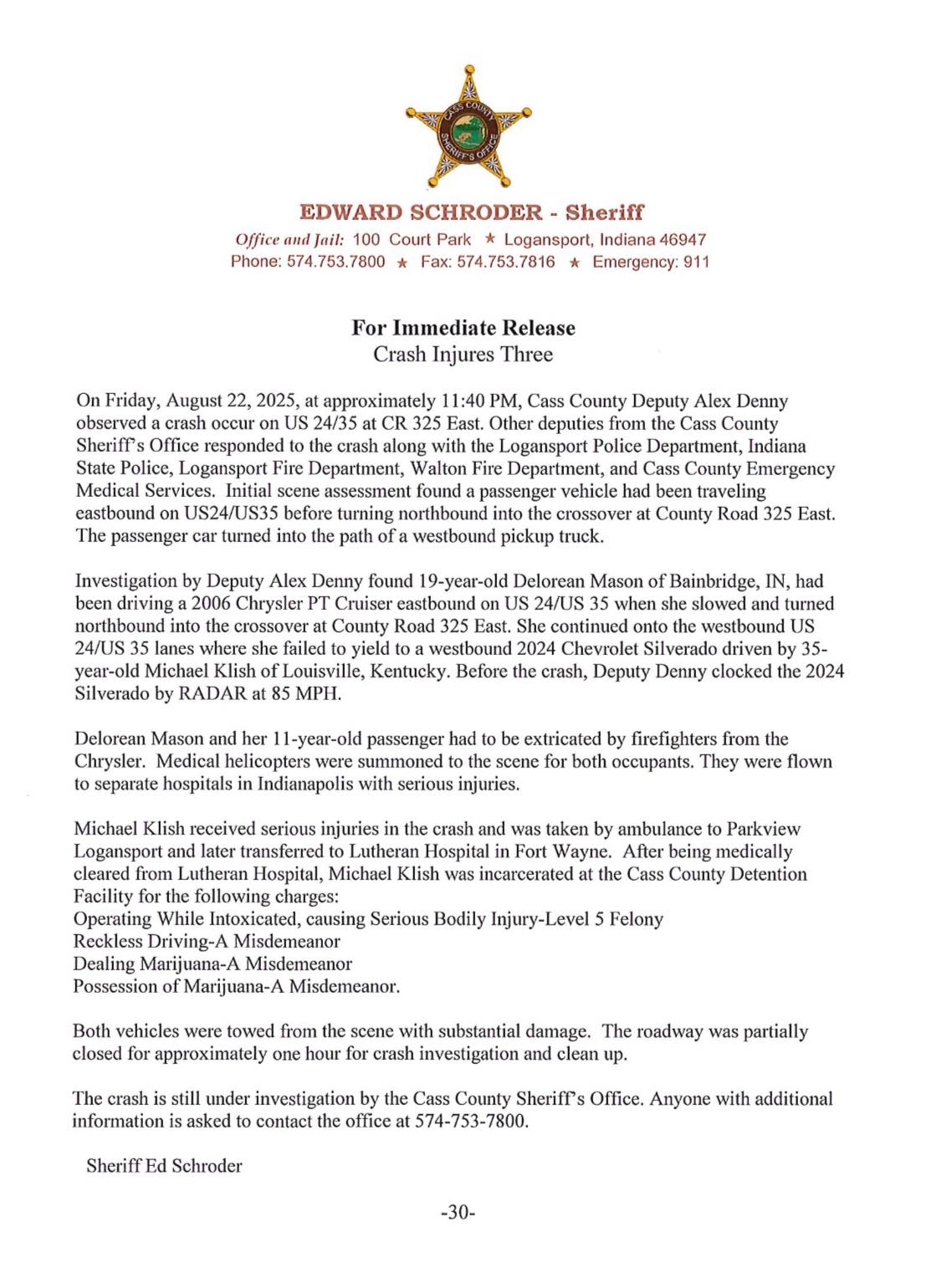 CASS COUNTY SHERIFF'S OFFICE

EDWARD SCHRODER - Sheriff
Office and Jail: 100 Court Park ★ Logansport, Indiana 46947
Phone: 574.753.7800 ★ Fax: 574.753.7816 ★ Emergency: 911

For Immediate Release
Crash Injures Three

On Friday, August 22, 2025, at approximately 11:40 PM, Cass County Deputy Alex Denny observed a crash occur on US 24/35 at CR 325 East. Other deputies from the Cass County Sheriff's Office responded to the crash along with the Logansport Police Department, Indiana State Police, Logansport Fire Department, Walton Fire Department, and Cass County Emergency Medical Services. Initial scene assessment found a passenger vehicle had been traveling eastbound on US24/US35 before turning northbound into the crossover at County Road 325 East. The passenger car turned into the path of a westbound pickup truck.

Investigation by Deputy Alex Denny found 19-year-old Delorean Mason of Bainbridge, IN, had been driving a 2006 Chrysler PT Cruiser eastbound on US 24/US 35 when she slowed and turned northbound into the crossover at County Road 325 East. She continued onto the westbound US 24/US 35 lanes where she failed to yield to a westbound 2024 Chevrolet Silverado driven by 35-year-old Michael Klish of Louisville, Kentucky. Before the crash, Deputy Denny clocked the 2024 Silverado by RADAR at 85 MPH.

Delorean Mason and her 11-year-old passenger had to be extricated by firefighters from the Chrysler. Medical helicopters were summoned to the scene for both occupants. They were flown to separate hospitals in Indianapolis with serious injuries.

Michael Klish received serious injuries in the crash and was taken by ambulance to Parkview Logansport and later transferred to Lutheran Hospital in Fort Wayne. After being medically cleared from Lutheran Hospital, Michael Klish was incarcerated at the Cass County Detention Facility for the following charges:
Operating While Intoxicated, causing Serious Bodily Injury-Level 5 Felony
Reckless Driving-A Misdemeanor
Dealing Marijuana-A Misdemeanor
Possession of Marijuana-A Misdemeanor.

Both vehicles were towed from the scene with substantial damage. The roadway was partially closed for approximately one hour for crash investigation and clean up.

The crash is still under investigation by the Cass County Sheriff's Office. Anyone with additional information is asked to contact the office at 574-753-7800.

Sheriff Ed Schroder

-30-